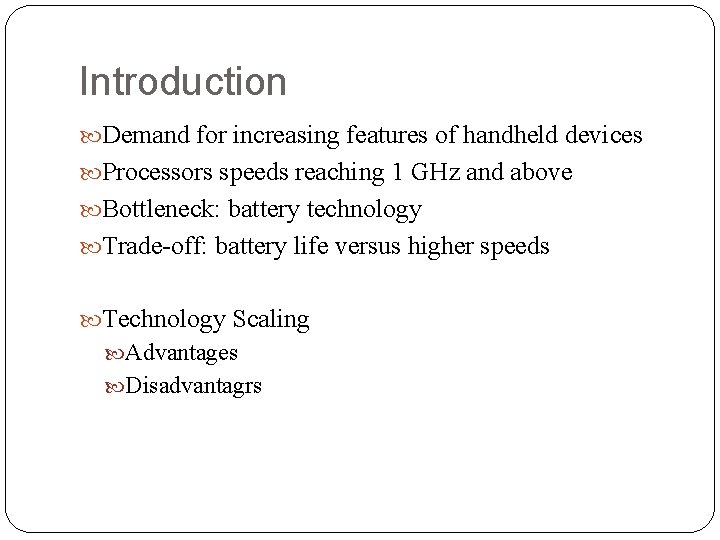 Introduction

Demand for increasing features of handheld devices

Processors speeds reaching 1 GHz and above

Bottleneck: battery technology

Trade-off: battery life versus higher speeds

Technology Scaling

Advantages

Disadvantagrs